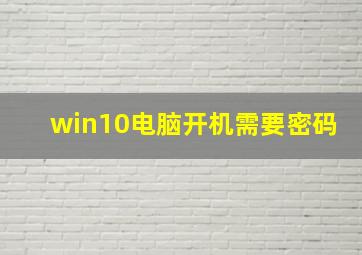 win10电脑开机需要密码